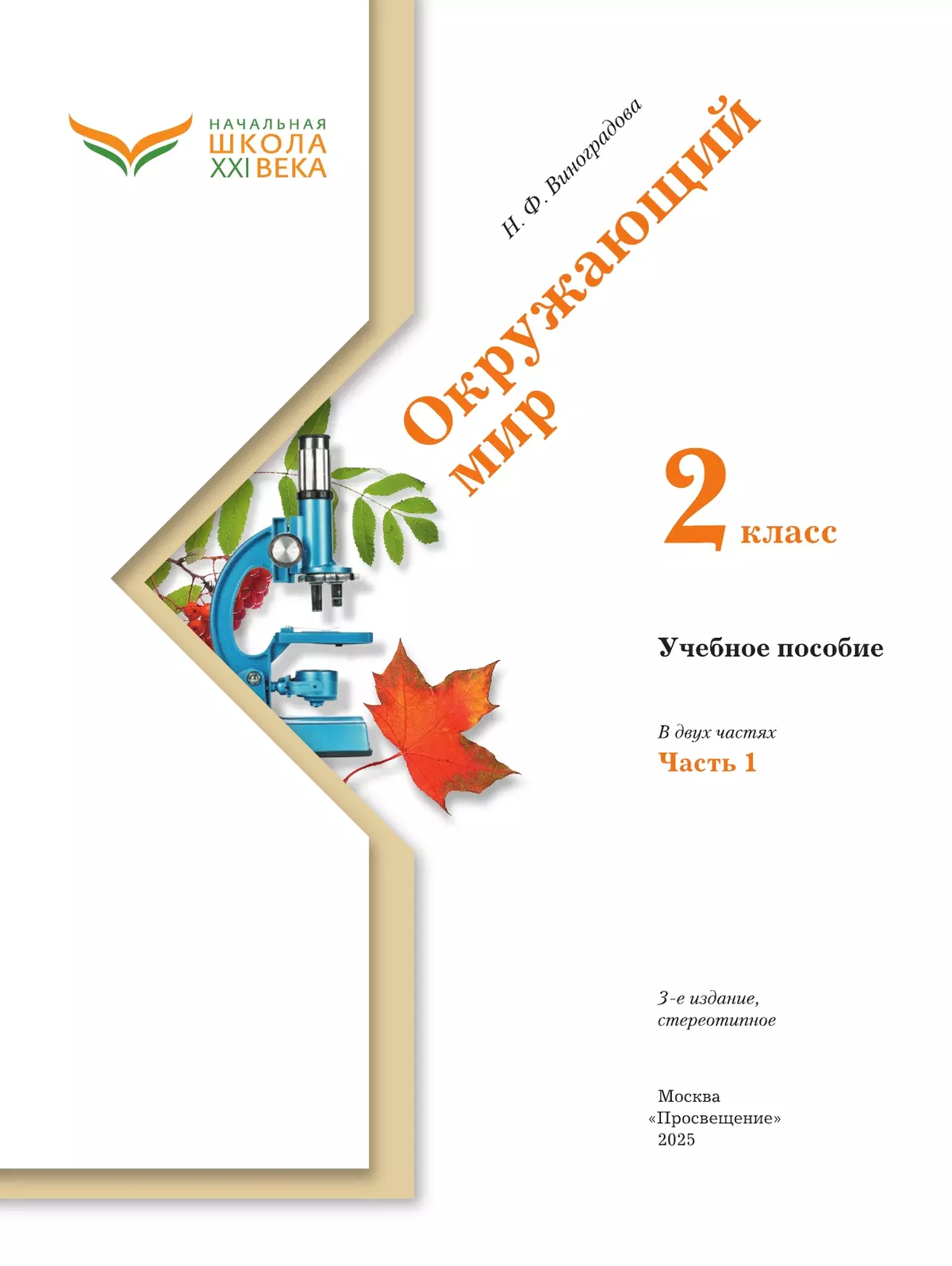 НАЧАЛЬНАЯ
ШКОЛА
XXI ВЕКА

Н. Ф. Виноградова

Окружающий мир

2 класс

Учебное пособие

В двух частях
Часть 1

3-е издание, стереотипное

Москва
«Просвещение»
2025